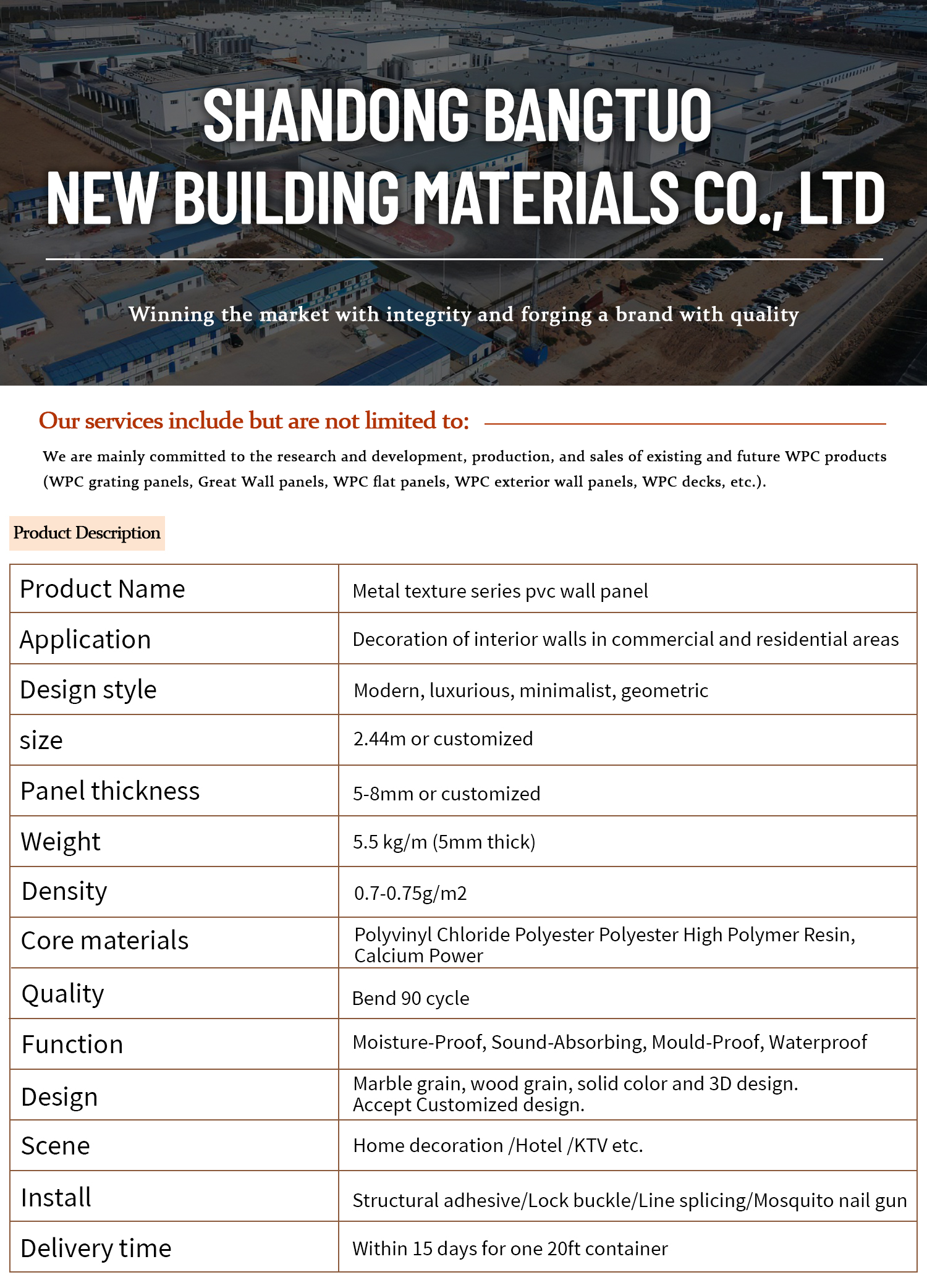 SHANDONG BANGTUO
NEW BUILDING MATERIALS CO., LTD

Winning the market with integrity and forging a brand with quality

Our services include but are not limited to:

We are mainly committed to the research and development, production, and sales of existing and future WPC products (WPC grating panels, Great Wall panels, WPC flat panels, WPC exterior wall panels, WPC decks, etc.).

Product Description

| Product Name | Metal texture series pvc wall panel |
|---|---|
| Application | Decoration of interior walls in commercial and residential areas |
| Design style | Modern, luxurious, minimalist, geometric |
| size | 2.44m or customized |
| Panel thickness | 5-8mm or customized |
| Weight | 5.5 kg/m (5mm thick) |
| Density | 0.7-0.75g/m2 |
| Core materials | Polyvinyl Chloride Polyester Polyester High Polymer Resin, Calcium Power |
| Quality | Bend 90 cycle |
| Function | Moisture-Proof, Sound-Absorbing, Mould-Proof, Waterproof |
| Design | Marble grain, wood grain, solid color and 3D design. Accept Customized design. |
| Scene | Home decoration /Hotel /KTV etc. |
| Install | Structural adhesive/Lock buckle/Line splicing/Mosquito nail gun |
| Delivery time | Within 15 days for one 20ft container |